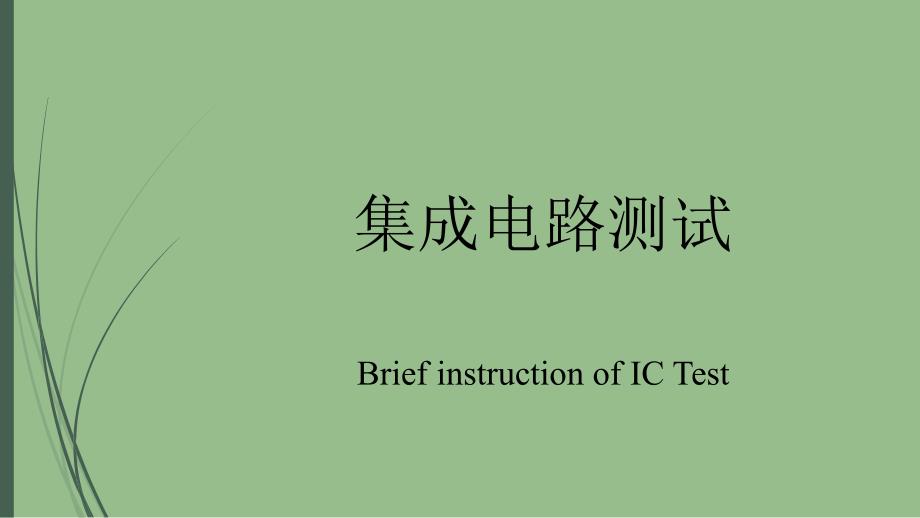 集成电路测试

Brief instruction of IC Test